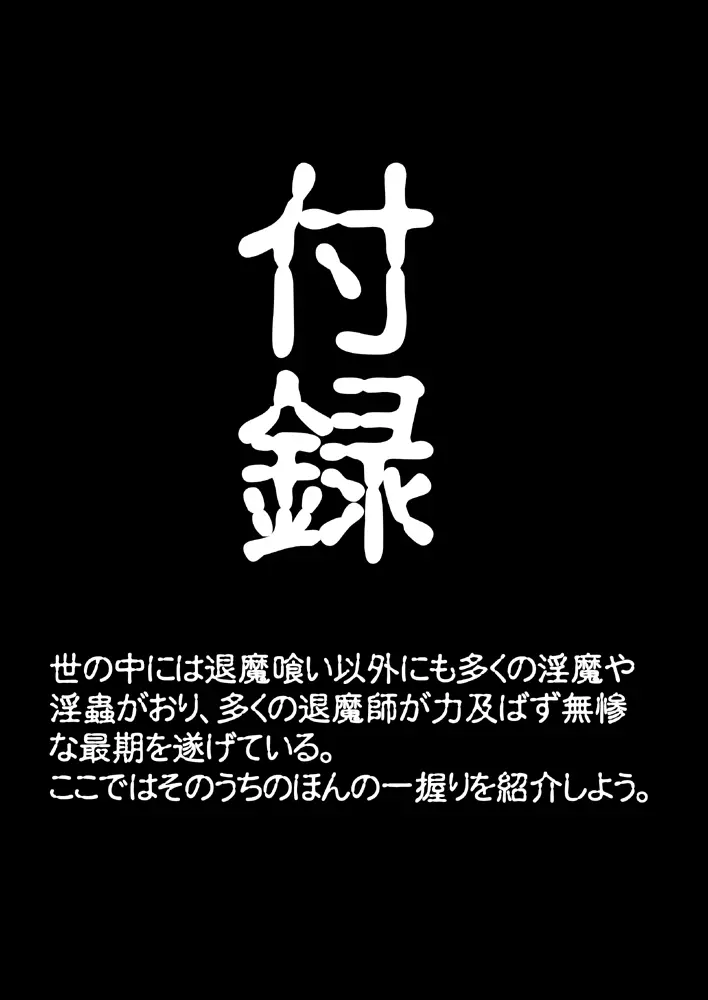 付録

世の中には退魔喰い以外にも多くの淫魔や淫蟲がおり、多くの退魔師が力及ばず無惨な最期を遂げている。
ここではそのうちのほんの一握りを紹介しよう。